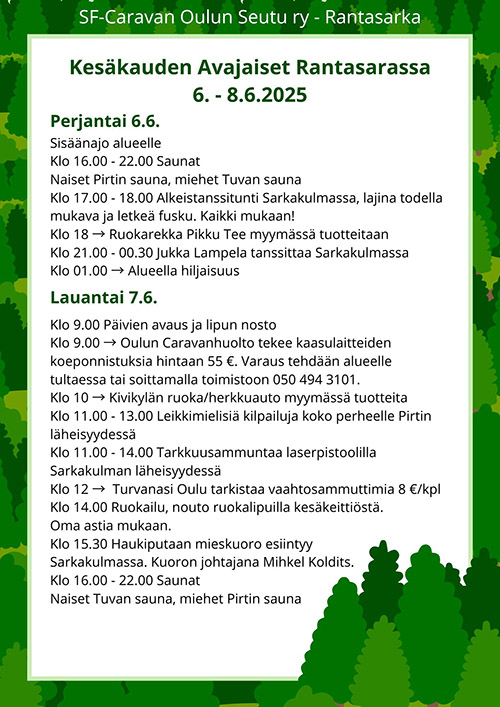 SF-Caravan Oulun Seutu ry - Rantasarka

Kesäkauden Avajaiset Rantasarassa
6. - 8.6.2025

Perjantai 6.6.

Sisäänajo alueelle
Klo 16.00 - 22.00 Saunat
Naiset Pirtin sauna, miehet Tuvan sauna
Klo 17.00 - 18.00 Alkeistanssitunti Sarkakulmassa, lajina todella mukava ja letkeä fusku. Kaikki mukaan!
Klo 18 → Ruokarekka Pikku Tee myymässä tuotteitaan
Klo 21.00 - 00.30 Jukka Lampela tanssittaa Sarkakulmassa
Klo 01.00 → Alueella hiljaisuus

Lauantai 7.6.

Klo 9.00 Päivien avaus ja lipun nosto
Klo 9.00 → Oulun Caravanhuolto tekee kaasulaitteiden koeponnistuksia hintaan 55 €. Varaus tehdään alueelle tultaessa tai soittamalla toimistoon 050 494 3101.
Klo 10 → Kivikylän ruoka/herkkuauto myymässä tuotteita
Klo 11.00 - 13.00 Leikkimielisiä kilpailuja koko perheelle Pirtin läheisyydessä
Klo 11.00 - 14.00 Tarkkuusammuntaa laserpistoolilla Sarkakulman läheisyydessä
Klo 12 → Turvanasi Oulu tarkistaa vaahtosammuttimia 8 €/kpl
Klo 14.00 Ruokailu, nouto ruokalipuilla kesäkeittiöstä.
Oma astia mukaan.
Klo 15.30 Haukiputaan mieskuoro esiintyy Sarkakulmassa. Kuoron johtajana Mihkel Koldits.
Klo 16.00 - 22.00 Saunat
Naiset Tuvan sauna, miehet Pirtin sauna